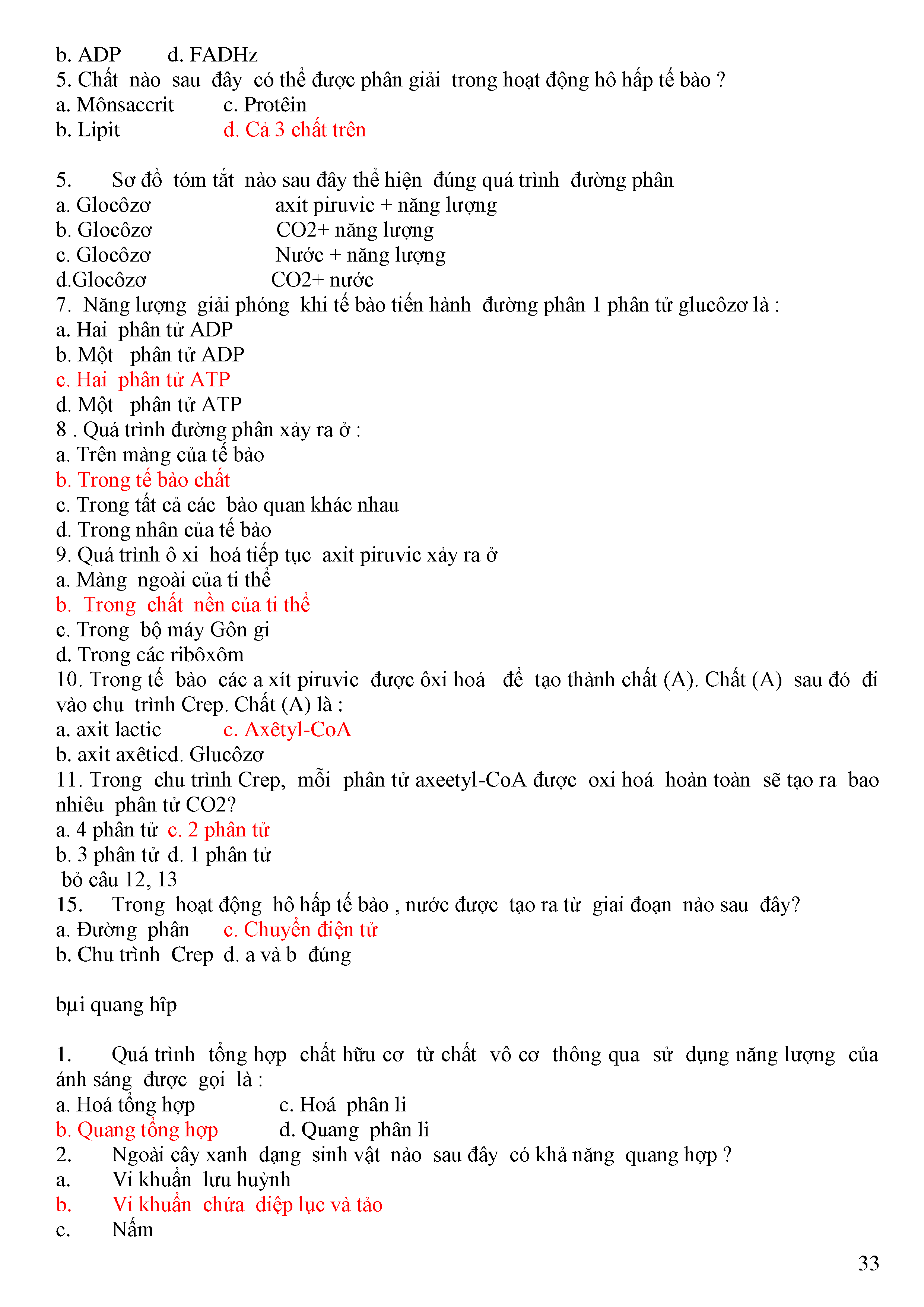 b. ADP d. FADHz
5. Chất nào sau đây có thể được phân giải trong hoạt động hô hấp tế bào ?
a. Mônsaccrit c. Protêin
b. Lipit d. Cả 3 chất trên

5. Sơ đồ tóm tắt nào sau đây thể hiện đúng quá trình đường phân
a. Glocôzơ axit piruvic + năng lượng
b. Glocôzơ CO2+ năng lượng
c. Glocôzơ Nước + năng lượng
d.Glocôzơ CO2+ nước
7. Năng lượng giải phóng khi tế bào tiến hành đường phân 1 phân tử glucôzơ là :
a. Hai phân tử ADP
b. Một phân tử ADP
c. Hai phân tử ATP
d. Một phân tử ATP
8 . Quá trình đường phân xảy ra ở :
a. Trên màng của tế bào
b. Trong tế bào chất
c. Trong tất cả các bào quan khác nhau
d. Trong nhân của tế bào
9. Quá trình ô xi hoá tiếp tục axit piruvic xảy ra ở
a. Màng ngoài của ti thể
b. Trong chất nền của ti thể
c. Trong bộ máy Gôn gi
d. Trong các ribôxôm
10. Trong tế bào các a xít piruvic được ôxi hoá để tạo thành chất (A). Chất (A) sau đó đi vào chu trình Crep. Chất (A) là :
a. axit lactic c. Axêtyl-CoA
b. axit axêticd. Glucôzơ
11. Trong chu trình Crep, mỗi phân tử axeetyl-CoA được oxi hoá hoàn toàn sẽ tạo ra bao nhiêu phân tử CO2?
a. 4 phân tử c. 2 phân tử
b. 3 phân tử d. 1 phân tử
bỏ câu 12, 13
15. Trong hoạt động hô hấp tế bào , nước được tạo ra từ giai đoạn nào sau đây?
a. Đường phân c. Chuyển điện tử
b. Chu trình Crep d. a và b đúng

bμi quang hîp

1. Quá trình tổng hợp chất hữu cơ từ chất vô cơ thông qua sử dụng năng lượng của ánh sáng được gọi là :
a. Hoá tổng hợp c. Hoá phân li
b. Quang tổng hợp d. Quang phân li
2. Ngoài cây xanh dạng sinh vật nào sau đây có khả năng quang hợp ?
a. Vi khuẩn lưu huỳnh
b. Vi khuẩn chứa diệp lục và tảo
c. Nấm

33